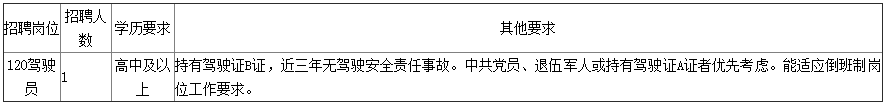 | 招聘岗位 | 招聘人数 | 学历要求 | 其他要求 |
|---|---|---|---|
| 120驾驶员 | 1 | 高中及以上 | 持有驾驶证B证，近三年无驾驶安全责任事故。中共党员、退伍军人或持有驾驶证A证者优先考虑。能适应倒班制岗位工作要求。 |